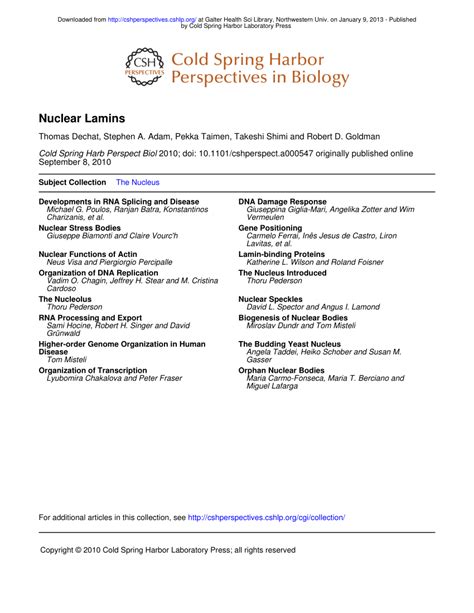 Downloaded from http://cshperspectives.cshlp.org/ at Galter Health Sci Library, Northwestern Univ. on January 9, 2013 - Published by Cold Spring Harbor Laboratory Press

CSH PERSPECTIVES

Cold Spring Harbor Perspectives in Biology

Nuclear Lamins

Thomas Dechat, Stephen A. Adam, Pekka Taimen, Takeshi Shimi and Robert D. Goldman

Cold Spring Harb Perspect Biol 2010; doi: 10.1101/cshperspect.a000547 originally published online September 8, 2010

Subject Collection The Nucleus

Developments in RNA Splicing and Disease
Michael G. Poulos, Ranjan Batra, Konstantinos Charizanis, et al.

Nuclear Stress Bodies
Giuseppe Biamonti and Claire Vourc'h

Nuclear Functions of Actin
Neus Visa and Piergiorgio Percipalle

Organization of DNA Replication
Vadim O. Chagin, Jeffrey H. Stear and M. Cristina Cardoso

The Nucleolus
Thoru Pederson

RNA Processing and Export
Sami Hocine, Robert H. Singer and David Grünwald

Higher-order Genome Organization in Human Disease
Tom Misteli

Organization of Transcription
Lyubomira Chakalova and Peter Fraser

DNA Damage Response
Giuseppina Giglia-Mari, Angelika Zotter and Wim Vermeulen

Gene Positioning
Carmelo Ferrai, Inês Jesus de Castro, Liron Lavitas, et al.

Lamin-binding Proteins
Katherine L. Wilson and Roland Foisner

The Nucleus Introduced
Thoru Pederson

Nuclear Speckles
David L. Spector and Angus I. Lamond

Biogenesis of Nuclear Bodies
Miroslav Dundr and Tom Misteli

The Budding Yeast Nucleus
Angela Taddei, Heiko Schober and Susan M. Gasser

Orphan Nuclear Bodies
Maria Carmo-Fonseca, Maria T. Berciano and Miguel Lafarga

For additional articles in this collection, see http://cshperspectives.cshlp.org/cgi/collection/

Copyright © 2010 Cold Spring Harbor Laboratory Press; all rights reserved